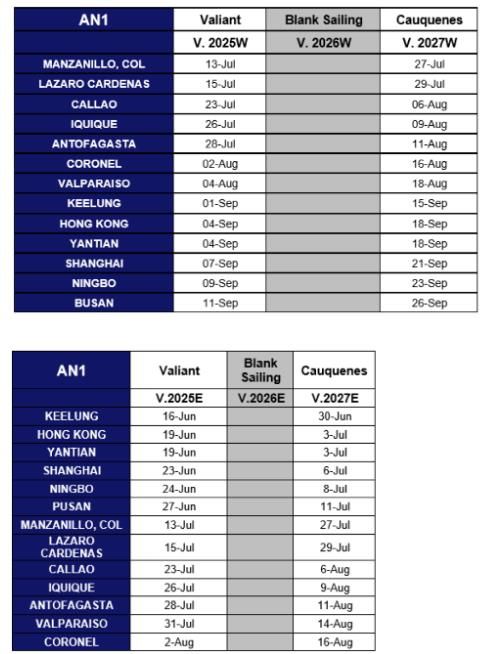 | AN1 | Valiant | Blank Sailing | Cauquenes |
|---|---|---|---|
| | V. 2025W | V. 2026W | V. 2027W |
| MANZANILLO, COL | 13-Jul | | 27-Jul |
| LAZARO CARDENAS | 15-Jul | | 29-Jul |
| CALLAO | 23-Jul | | 06-Aug |
| IQUIQUE | 26-Jul | | 09-Aug |
| ANTOFAGASTA | 28-Jul | | 11-Aug |
| CORONEL | 02-Aug | | 16-Aug |
| VALPARAISO | 04-Aug | | 18-Aug |
| KEELUNG | 01-Sep | | 15-Sep |
| HONG KONG | 04-Sep | | 18-Sep |
| YANTIAN | 04-Sep | | 18-Sep |
| SHANGHAI | 07-Sep | | 21-Sep |
| NINGBO | 09-Sep | | 23-Sep |
| BUSAN | 11-Sep | | 26-Sep |

| AN1 | Valiant | Blank Sailing | Cauquenes |
|---|---|---|---|
| | V.2025E | V.2026E | V.2027E |
| KEELUNG | 16-Jun | | 30-Jun |
| HONG KONG | 19-Jun | | 3-Jul |
| YANTIAN | 19-Jun | | 3-Jul |
| SHANGHAI | 23-Jun | | 6-Jul |
| NINGBO | 24-Jun | | 8-Jul |
| PUSAN | 27-Jun | | 11-Jul |
| MANZANILLO, COL | 13-Jul | | 27-Jul |
| LAZARO CARDENAS | 15-Jul | | 29-Jul |
| CALLAO | 23-Jul | | 6-Aug |
| IQUIQUE | 26-Jul | | 9-Aug |
| ANTOFAGASTA | 28-Jul | | 11-Aug |
| VALPARAISO | 31-Jul | | 14-Aug |
| CORONEL | 2-Aug | | 16-Aug |